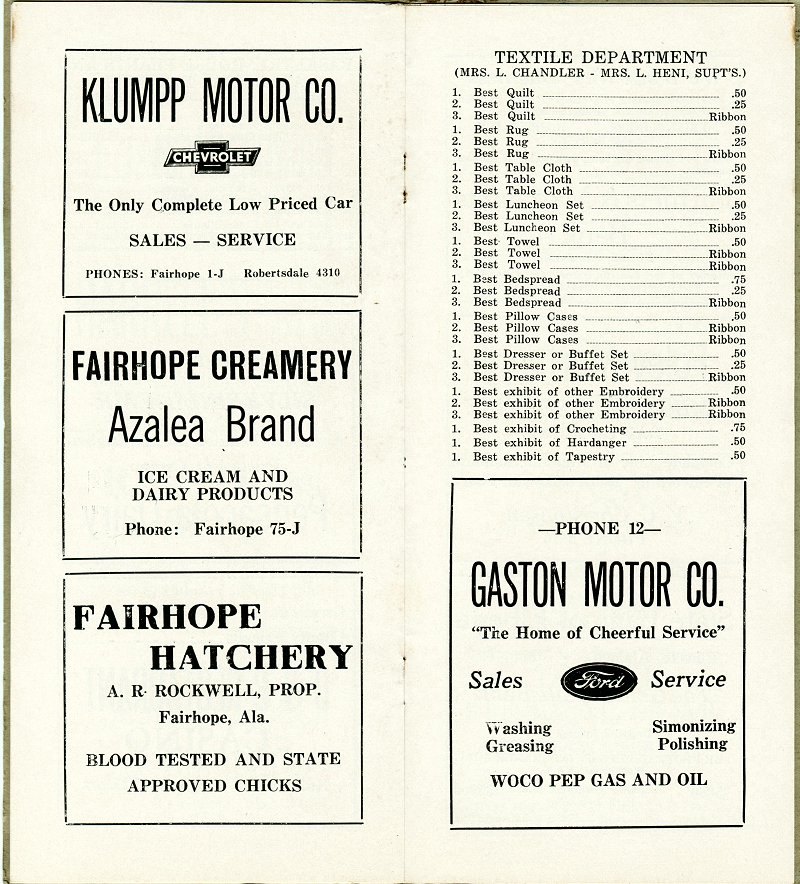 KLUMPP MOTOR CO.

CHEVROLET

The Only Complete Low Priced Car

SALES — SERVICE

PHONES: Fairhope 1-J   Robertsdale 4310

FAIRHOPE CREAMERY

Azalea Brand

ICE CREAM AND DAIRY PRODUCTS

Phone: Fairhope 75-J

FAIRHOPE HATCHERY

A. R. ROCKWELL, PROP.

Fairhope, Ala.

BLOOD TESTED AND STATE APPROVED CHICKS

TEXTILE DEPARTMENT
(MRS. L. CHANDLER - MRS. L. HENI, SUPT'S.)

1. Best Quilt .50
2. Best Quilt .25
3. Best Quilt Ribbon
1. Best Rug .50
2. Best Rug .25
3. Best Rug Ribbon
1. Best Table Cloth .50
2. Best Table Cloth .25
3. Best Table Cloth Ribbon
1. Best Luncheon Set .50
2. Best Luncheon Set .25
3. Best Luncheon Set Ribbon
1. Best Towel .50
2. Best Towel Ribbon
3. Best Towel Ribbon
1. Best Bedspread .75
2. Best Bedspread .25
3. Best Bedspread Ribbon
1. Best Pillow Cases .50
2. Best Pillow Cases Ribbon
3. Best Pillow Cases Ribbon
1. Best Dresser or Buffet Set .50
2. Best Dresser or Buffet Set .25
3. Best Dresser or Buffet Set Ribbon
1. Best exhibit of other Embroidery .50
2. Best exhibit of other Embroidery Ribbon
3. Best exhibit of other Embroidery Ribbon
1. Best exhibit of Crocheting .75
1. Best exhibit of Hardanger .50
1. Best exhibit of Tapestry .50

—PHONE 12—

GASTON MOTOR CO.

"The Home of Cheerful Service"

Sales Ford Service

Washing Greasing

Simonizing Polishing

WOCO PEP GAS AND OIL